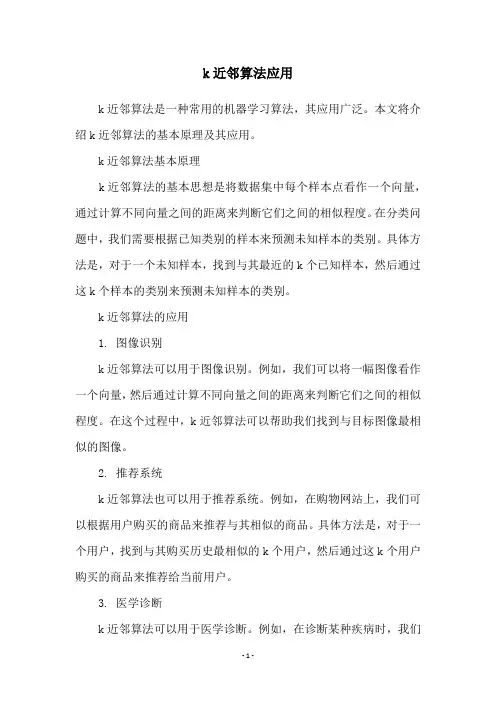 k 近邻算法应用

k 近邻算法是一种常用的机器学习算法，其应用广泛。本文将介绍 k 近邻算法的基本原理及其应用。

k 近邻算法基本原理

k 近邻算法的基本思想是将数据集中每个样本点看作一个向量，通过计算不同向量之间的距离来判断它们之间的相似程度。在分类问题中，我们需要根据已知类别的样本来预测未知样本的类别。具体方法是，对于一个未知样本，找到与其最近的 k 个已知样本，然后通过这 k 个样本的类别来预测未知样本的类别。

k 近邻算法的应用

1. 图像识别

k 近邻算法可以用于图像识别。例如，我们可以将一幅图像看作一个向量，然后通过计算不同向量之间的距离来判断它们之间的相似程度。在这个过程中，k 近邻算法可以帮助我们找到与目标图像最相似的图像。

2. 推荐系统

k 近邻算法也可以用于推荐系统。例如，在购物网站上，我们可以根据用户购买的商品来推荐与其相似的商品。具体方法是，对于一个用户，找到与其购买历史最相似的 k 个用户，然后通过这 k 个用户购买的商品来推荐给当前用户。

3. 医学诊断

k 近邻算法可以用于医学诊断。例如，在诊断某种疾病时，我们

- 1 -